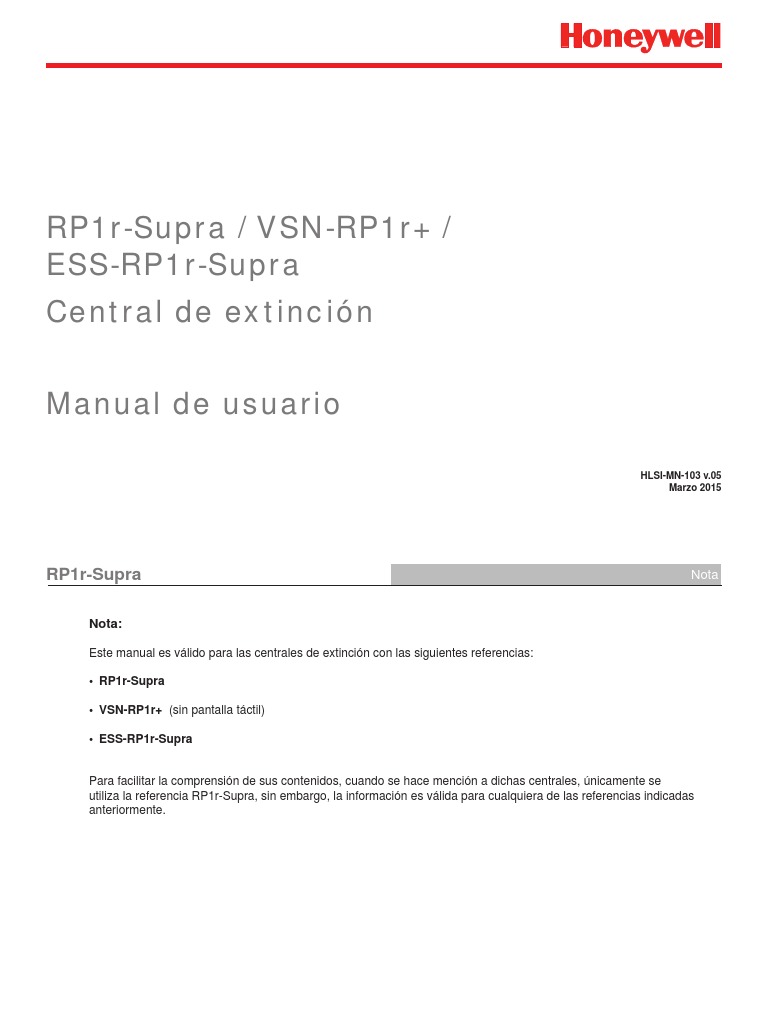 Honeywell

RP1r-Supra / VSN-RP1r+ / ESS-RP1r-Supra

Central de extinción

Manual de usuario

HLSI-MN-103 v.05
Marzo 2015

RP1r-Supra

Nota

Nota:

Este manual es válido para las centrales de extinción con las siguientes referencias:

• RP1r-Supra

• VSN-RP1r+ (sin pantalla táctil)

• ESS-RP1r-Supra

Para facilitar la comprensión de sus contenidos, cuando se hace mención a dichas centrales, únicamente se utiliza la referencia RP1r-Supra, sin embargo, la información es válida para cualquiera de las referencias indicadas anteriormente.